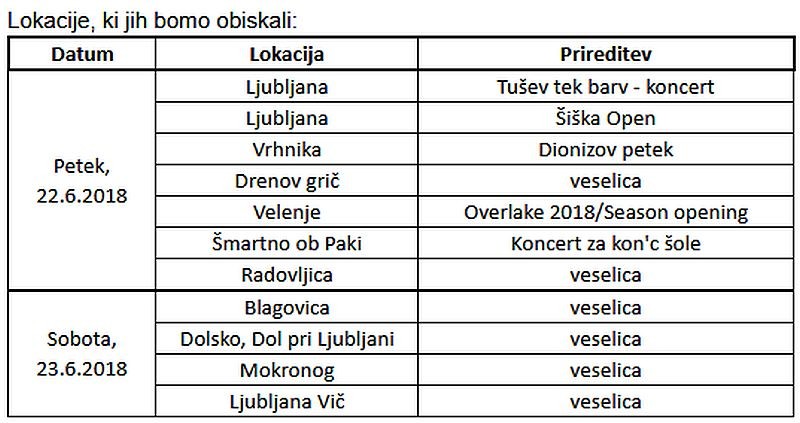 Lokacije, ki jih bomo obiskali:

| Datum | Lokacija | Prireditev |
|---|---|---|
| Petek, 22.6.2018 | Ljubljana | Tušev tek barv - koncert |
|  | Ljubljana | Šiška Open |
|  | Vrhnika | Dionizov petek |
|  | Drenov grič | veselica |
|  | Velenje | Overlake 2018/Season opening |
|  | Šmartno ob Paki | Koncert za kon'c šole |
|  | Radovljica | veselica |
| Sobota, 23.6.2018 | Blagovica | veselica |
|  | Dolsko, Dol pri Ljubljani | veselica |
|  | Mokronog | veselica |
|  | Ljubljana Vič | veselica |